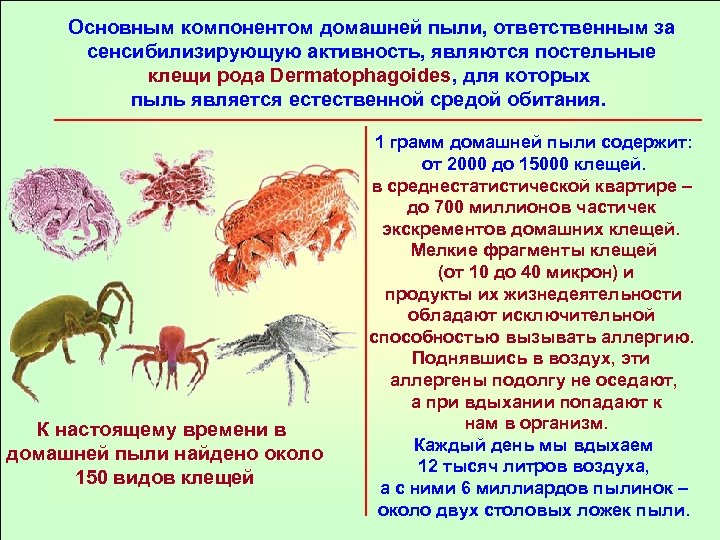 Основным компонентом домашней пыли, ответственным за сенсибилизирующую активность, являются постельные клещи рода Dermatophagoides, для которых пыль является естественной средой обитания.

К настоящему времени в домашней пыли найдено около 150 видов клещей

1 грамм домашней пыли содержит: от 2000 до 15000 клещей. в среднестатистической квартире – до 700 миллионов частичек экскрементов домашних клещей. Мелкие фрагменты клещей (от 10 до 40 микрон) и продукты их жизнедеятельности обладают исключительной способностью вызывать аллергию. Поднявшись в воздух, эти аллергены подолгу не оседают, а при вдыхании попадают к нам в организм. Каждый день мы вдыхаем 12 тысяч литров воздуха, а с ними 6 миллиардов пылинок – около двух столовых ложек пыли.